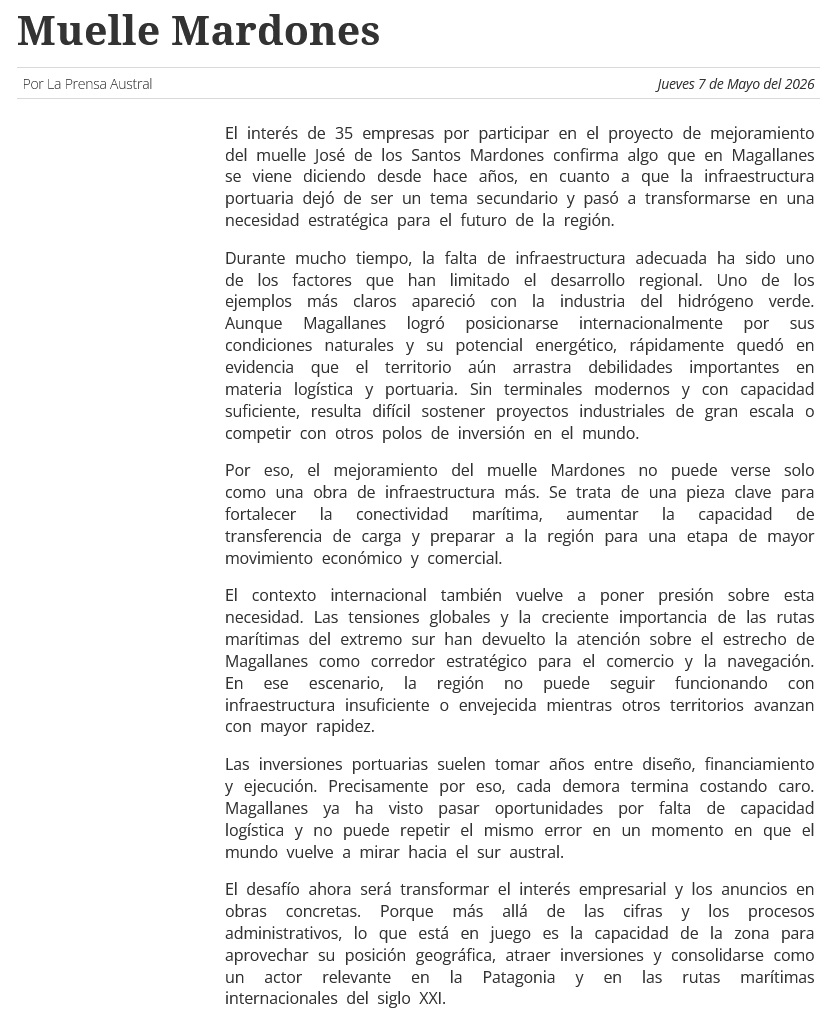 Muelle Mardones

Por La Prensa Austral

Jueves 7 de Mayo del 2026

El interés de 35 empresas por participar en el proyecto de mejoramiento del muelle José de los Santos Mardones confirma algo que en Magallanes se viene diciendo desde hace años, en cuanto a que la infraestructura portuaria dejó de ser un tema secundario y pasó a transformarse en una necesidad estratégica para el futuro de la región.

Durante mucho tiempo, la falta de infraestructura adecuada ha sido uno de los factores que han limitado el desarrollo regional. Uno de los ejemplos más claros apareció con la industria del hidrógeno verde. Aunque Magallanes logró posicionarse internacionalmente por sus condiciones naturales y su potencial energético, rápidamente quedó en evidencia que el territorio aún arrastra debilidades importantes en materia logística y portuaria. Sin terminales modernos y con capacidad suficiente, resulta difícil sostener proyectos industriales de gran escala o competir con otros polos de inversión en el mundo.

Por eso, el mejoramiento del muelle Mardones no puede verse solo como una obra de infraestructura más. Se trata de una pieza clave para fortalecer la conectividad marítima, aumentar la capacidad de transferencia de carga y preparar a la región para una etapa de mayor movimiento económico y comercial.

El contexto internacional también vuelve a poner presión sobre esta necesidad. Las tensiones globales y la creciente importancia de las rutas marítimas del extremo sur han devuelto la atención sobre el estrecho de Magallanes como corredor estratégico para el comercio y la navegación. En ese escenario, la región no puede seguir funcionando con infraestructura insuficiente o envejecida mientras otros territorios avanzan con mayor rapidez.

Las inversiones portuarias suelen tomar años entre diseño, financiamiento y ejecución. Precisamente por eso, cada demora termina costando caro. Magallanes ya ha visto pasar oportunidades por falta de capacidad logística y no puede repetir el mismo error en un momento en que el mundo vuelve a mirar hacia el sur austral.

El desafío ahora será transformar el interés empresarial y los anuncios en obras concretas. Porque más allá de las cifras y los procesos administrativos, lo que está en juego es la capacidad de la zona para aprovechar su posición geográfica, atraer inversiones y consolidarse como un actor relevante en la Patagonia y en las rutas marítimas internacionales del siglo XXI.